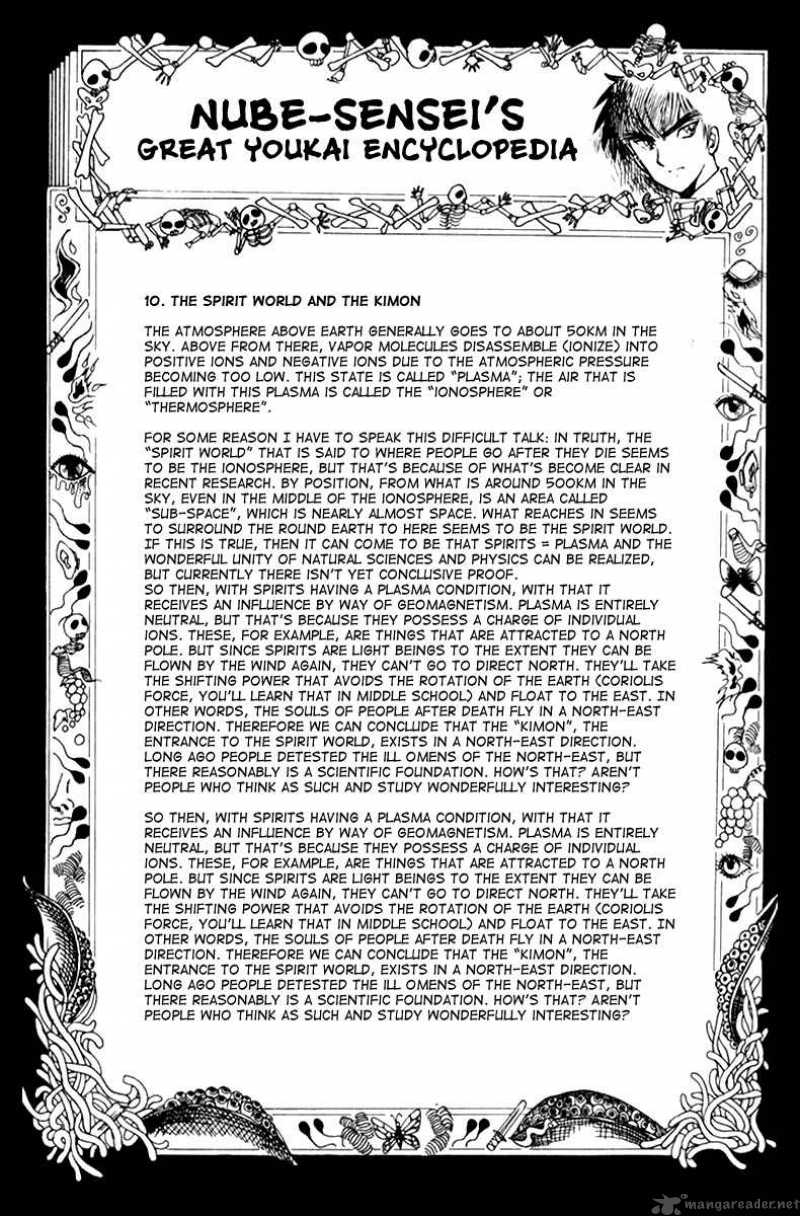 NUBE-SENSEI'S
GREAT YOUKAI ENCYCLOPEDIA

10. THE SPIRIT WORLD AND THE KIMON

THE ATMOSPHERE ABOVE EARTH GENERALLY GOES TO ABOUT 50KM IN THE SKY. ABOVE FROM THERE, VAPOR MOLECULES DISASSEMBLE (IONIZE) INTO POSITIVE IONS AND NEGATIVE IONS DUE TO THE ATMOSPHERIC PRESSURE BECOMING TOO LOW. THIS STATE IS CALLED "PLASMA"; THE AIR THAT IS FILLED WITH THIS PLASMA IS CALLED THE "IONOSPHERE" OR "THERMOSPHERE".

FOR SOME REASON I HAVE TO SPEAK THIS DIFFICULT TALK: IN TRUTH, THE "SPIRIT WORLD" THAT IS SAID TO WHERE PEOPLE GO AFTER THEY DIE SEEMS TO BE THE IONOSPHERE, BUT THAT'S BECAUSE OF WHAT'S BECOME CLEAR IN RECENT RESEARCH. BY POSITION, FROM WHAT IS AROUND 500KM IN THE SKY, EVEN IN THE MIDDLE OF THE IONOSPHERE, IS AN AREA CALLED "SUB-SPACE", WHICH IS NEARLY ALMOST SPACE. WHAT REACHES IN SEEMS TO SURROUND THE ROUND EARTH TO HERE SEEMS TO BE THE SPIRIT WORLD. IF THIS IS TRUE, THEN IT CAN COME TO BE THAT SPIRITS = PLASMA AND THE WONDERFUL UNITY OF NATURAL SCIENCES AND PHYSICS CAN BE REALIZED, BUT CURRENTLY THERE ISN'T YET CONCLUSIVE PROOF.
SO THEN, WITH SPIRITS HAVING A PLASMA CONDITION, WITH THAT IT RECEIVES AN INFLUENCE BY WAY OF GEOMAGNETISM. PLASMA IS ENTIRELY NEUTRAL, BUT THAT'S BECAUSE THEY POSSESS A CHARGE OF INDIVIDUAL IONS. THESE, FOR EXAMPLE, ARE THINGS THAT ARE ATTRACTED TO A NORTH POLE. BUT SINCE SPIRITS ARE LIGHT BEINGS TO THE EXTENT THEY CAN BE FLOWN BY THE WIND AGAIN, THEY CAN'T GO TO DIRECT NORTH. THEY'LL TAKE THE SHIFTING POWER THAT AVOIDS THE ROTATION OF THE EARTH (CORIOLIS FORCE, YOU'LL LEARN THAT IN MIDDLE SCHOOL) AND FLOAT TO THE EAST. IN OTHER WORDS, THE SOULS OF PEOPLE AFTER DEATH FLY IN A NORTH-EAST DIRECTION. THEREFORE WE CAN CONCLUDE THAT THE "KIMON", THE ENTRANCE TO THE SPIRIT WORLD, EXISTS IN A NORTH-EAST DIRECTION. LONG AGO PEOPLE DETESTED THE ILL OMENS OF THE NORTH-EAST, BUT THERE REASONABLY IS A SCIENTIFIC FOUNDATION. HOW'S THAT? AREN'T PEOPLE WHO THINK AS SUCH AND STUDY WONDERFULLY INTERESTING?

SO THEN, WITH SPIRITS HAVING A PLASMA CONDITION, WITH THAT IT RECEIVES AN INFLUENCE BY WAY OF GEOMAGNETISM. PLASMA IS ENTIRELY NEUTRAL, BUT THAT'S BECAUSE THEY POSSESS A CHARGE OF INDIVIDUAL IONS. THESE, FOR EXAMPLE, ARE THINGS THAT ARE ATTRACTED TO A NORTH POLE. BUT SINCE SPIRITS ARE LIGHT BEINGS TO THE EXTENT THEY CAN BE FLOWN BY THE WIND AGAIN, THEY CAN'T GO TO DIRECT NORTH. THEY'LL TAKE THE SHIFTING POWER THAT AVOIDS THE ROTATION OF THE EARTH (CORIOLIS FORCE, YOU'LL LEARN THAT IN MIDDLE SCHOOL) AND FLOAT TO THE EAST. IN OTHER WORDS, THE SOULS OF PEOPLE AFTER DEATH FLY IN A NORTH-EAST DIRECTION. THEREFORE WE CAN CONCLUDE THAT THE "KIMON", THE ENTRANCE TO THE SPIRIT WORLD, EXISTS IN A NORTH-EAST DIRECTION. LONG AGO PEOPLE DETESTED THE ILL OMENS OF THE NORTH-EAST, BUT THERE REASONABLY IS A SCIENTIFIC FOUNDATION. HOW'S THAT? AREN'T PEOPLE WHO THINK AS SUCH AND STUDY WONDERFULLY INTERESTING?

mangareader.net